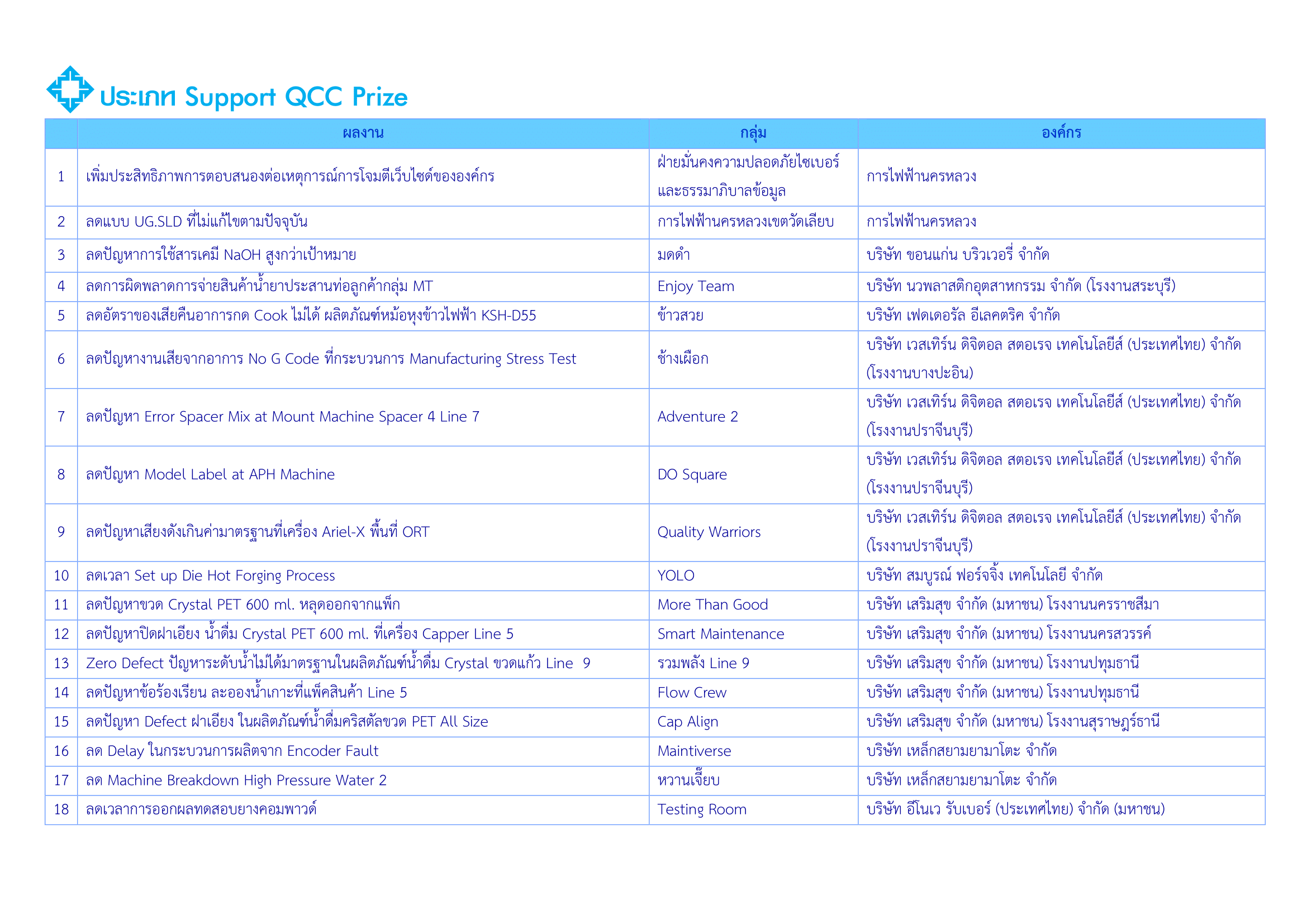 ประเภท Support QCC Prize

| | ผลงาน | กลุ่ม | องค์กร |
|---|---|---|---|
| 1 | เพิ่มประสิทธิภาพการตอบสนองต่อเหตุการณ์การโจมตีเว็บไซด์ขององค์กร | ฝ่ายมั่นคงความปลอดภัยไซเบอร์และธรรมาภิบาลข้อมูล | การไฟฟ้านครหลวง |
| 2 | ลดแบบ UG.SLD ที่ไม่แก้ไขตามปัจจุบัน | การไฟฟ้านครหลวงเขตวัดเลียบ | การไฟฟ้านครหลวง |
| 3 | ลดปัญหาการใช้สารเคมี NaOH สูงกว่าเป้าหมาย | มดดำ | บริษัท ขอนแก่น บริวเวอรี่ จำกัด |
| 4 | ลดการผิดพลาดการจ่ายสินค้าน้ำยาประสานท่อลูกค้ากลุ่ม MT | Enjoy Team | บริษัท นวพลาสติกอุตสาหกรรม จำกัด (โรงงานสระบุรี) |
| 5 | ลดอัตราของเสียคืนอาการกด Cook ไม่ได้ ผลิตภัณฑ์หม้อหุงข้าวไฟฟ้า KSH-D55 | ข้าวสวย | บริษัท เฟดเดอรัล อีเลคตริค จำกัด |
| 6 | ลดปัญหางานเสียจากอาการ No G Code ที่กระบวนการ Manufacturing Stress Test | ช้างเผือก | บริษัท เวสเทิร์น ดิจิตอล สตอเรจ เทคโนโลยีส์ (ประเทศไทย) จำกัด (โรงงานบางปะอิน) |
| 7 | ลดปัญหา Error Spacer Mix at Mount Machine Spacer 4 Line 7 | Adventure 2 | บริษัท เวสเทิร์น ดิจิตอล สตอเรจ เทคโนโลยีส์ (ประเทศไทย) จำกัด (โรงงานปราจีนบุรี) |
| 8 | ลดปัญหา Model Label at APH Machine | DO Square | บริษัท เวสเทิร์น ดิจิตอล สตอเรจ เทคโนโลยีส์ (ประเทศไทย) จำกัด (โรงงานปราจีนบุรี) |
| 9 | ลดปัญหาเสียงดังเกินค่ามาตรฐานที่เครื่อง Ariel-X พื้นที่ ORT | Quality Warriors | บริษัท เวสเทิร์น ดิจิตอล สตอเรจ เทคโนโลยีส์ (ประเทศไทย) จำกัด (โรงงานปราจีนบุรี) |
| 10 | ลดเวลา Set up Die Hot Forging Process | YOLO | บริษัท สมบูรณ์ ฟอร์จจิ้ง เทคโนโลยี จำกัด |
| 11 | ลดปัญหาขวด Crystal PET 600 ml. หลุดออกจากแพ็ก | More Than Good | บริษัท เสริมสุข จำกัด (มหาชน) โรงงานนครราชสีมา |
| 12 | ลดปัญหาปิดฝาเอียง น้ำดื่ม Crystal PET 600 ml. ที่เครื่อง Capper Line 5 | Smart Maintenance | บริษัท เสริมสุข จำกัด (มหาชน) โรงงานนครสวรรค์ |
| 13 | Zero Defect ปัญหาระดับน้ำไม่ได้มาตรฐานในผลิตภัณฑ์น้ำดื่ม Crystal ขวดแก้ว Line 9 | รวมพลัง Line 9 | บริษัท เสริมสุข จำกัด (มหาชน) โรงงานปทุมธานี |
| 14 | ลดปัญหาข้อร้องเรียน ละอองน้ำเกาะที่แพ็คสินค้า Line 5 | Flow Crew | บริษัท เสริมสุข จำกัด (มหาชน) โรงงานปทุมธานี |
| 15 | ลดปัญหา Defect ฝาเอียง ในผลิตภัณฑ์น้ำดื่มคริสตัลขวด PET All Size | Cap Align | บริษัท เสริมสุข จำกัด (มหาชน) โรงงานสุราษฎร์ธานี |
| 16 | ลด Delay ในกระบวนการผลิตจาก Encoder Fault | Maintiverse | บริษัท เหล็กสยามยามาโตะ จำกัด |
| 17 | ลด Machine Breakdown High Pressure Water 2 | หวานเจี๊ยบ | บริษัท เหล็กสยามยามาโตะ จำกัด |
| 18 | ลดเวลาการออกผลทดสอบยางคอมพาวด์ | Testing Room | บริษัท อีโนเว รับเบอร์ (ประเทศไทย) จำกัด (มหาชน) |